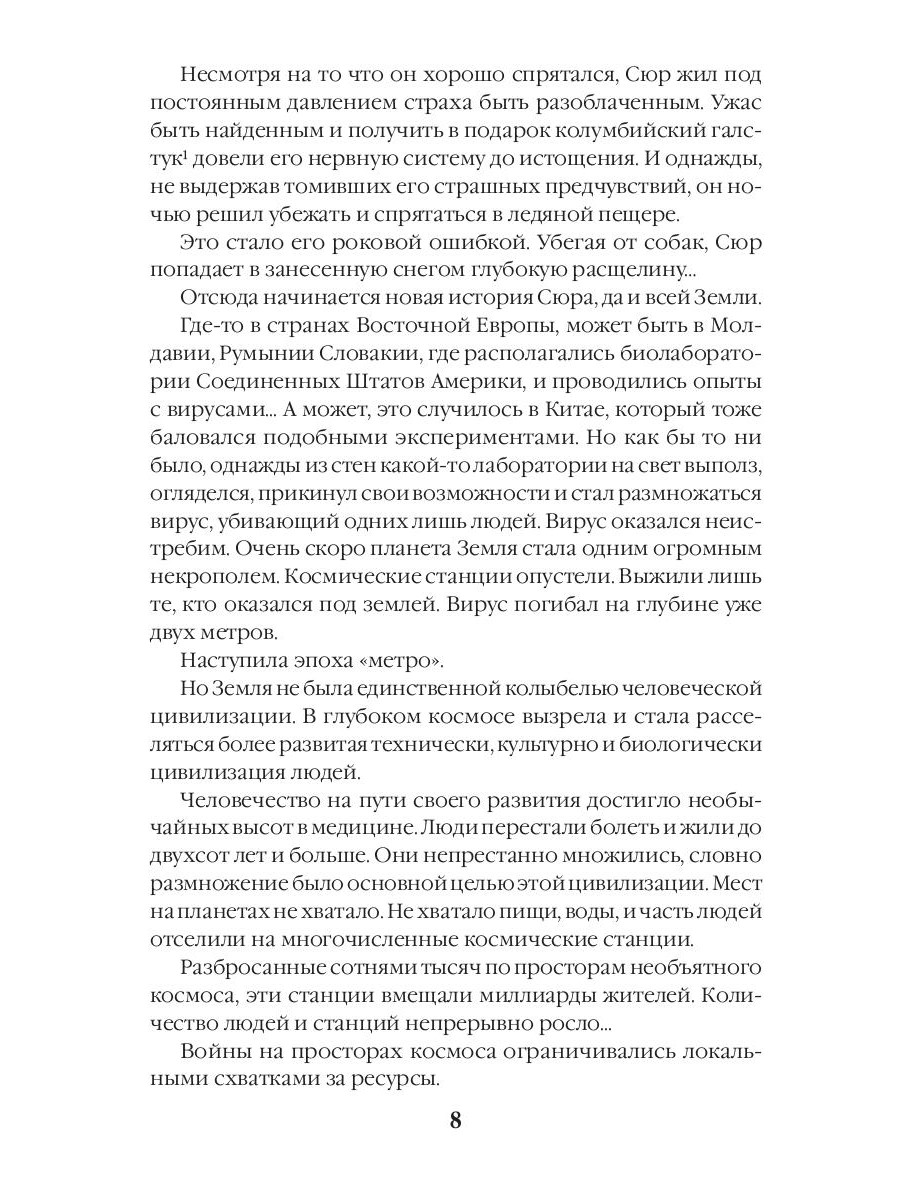 Несмотря на то что он хорошо спрятался, Сюр жил под постоянным давлением страха быть разоблаченным. Ужас быть найденным и получить в подарок колумбийский галстук$^1$ довели его нервную систему до истощения. И однажды, не выдержав томивших его страшных предчувствий, он ночью решил убежать и спрятаться в ледяной пещере.

Это стало его роковой ошибкой. Убегая от собак, Сюр попадает в занесенную снегом глубокую расщелину...

Отсюда начинается новая история Сюра, да и всей Земли.

Где-то в странах Восточной Европы, может быть в Молдавии, Румынии Словакии, где располагались биолаборатории Соединенных Штатов Америки, и проводились опыты с вирусами... А может, это случилось в Китае, который тоже баловался подобными экспериментами. Но как бы то ни было, однажды из стен какой-то лаборатории на свет выполз, огляделся, прикинул свои возможности и стал размножаться вирус, убивающий одних лишь людей. Вирус оказался неистребим. Очень скоро планета Земля стала одним огромным некрополем. Космические станции опустели. Выжили лишь те, кто оказался под землей. Вирус погибал на глубине уже двух метров.

Наступила эпоха «метро».

Но Земля не была единственной колыбелью человеческой цивилизации. В глубоком космосе вызрела и стала расселяться более развитая технически, культурно и биологически цивилизация людей.

Человечество на пути своего развития достигло необычайных высот в медицине. Люди перестали болеть и жили до двухсот лет и больше. Они непрестанно множились, словно размножение было основной целью этой цивилизации. Мест на планетах не хватало. Не хватало пищи, воды, и часть людей отселили на многочисленные космические станции.

Разбросанные сотнями тысяч по просторам необъятного космоса, эти станции вмещали миллиарды жителей. Количество людей и станций непрерывно росло...

Войны на просторах космоса ограничивались локальными схватками за ресурсы.

8